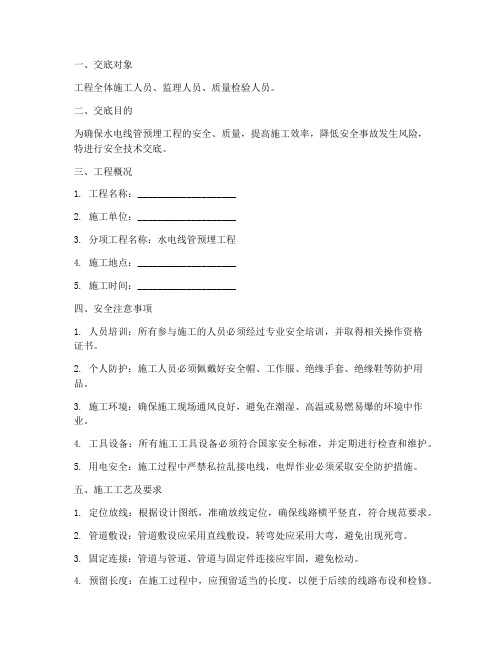 一、交底对象

工程全体施工人员、监理人员、质量检验人员。

二、交底目的

为确保水电线管预埋工程的安全、质量，提高施工效率，降低安全事故发生风险，特进行安全技术交底。

三、工程概况

1. 工程名称：____________________

2. 施工单位：____________________

3. 分项工程名称：水电线管预埋工程

4. 施工地点：____________________

5. 施工时间：____________________

四、安全注意事项

1. 人员培训：所有参与施工的人员必须经过专业安全培训，并取得相关操作资格证书。

2. 个人防护：施工人员必须佩戴好安全帽、工作服、绝缘手套、绝缘鞋等防护用品。

3. 施工环境：确保施工现场通风良好，避免在潮湿、高温或易燃易爆的环境中作业。

4. 工具设备：所有施工工具设备必须符合国家安全标准，并定期进行检查和维护。

5. 用电安全：施工过程中严禁私拉乱接电线，电焊作业必须采取安全防护措施。

五、施工工艺及要求

1. 定位放线：根据设计图纸，准确放线定位，确保线路横平竖直，符合规范要求。

2. 管道敷设：管道敷设应采用直线敷设，转弯处应采用大弯，避免出现死弯。

3. 固定连接：管道与管道、管道与固定件连接应牢固，避免松动。

4. 预留长度：在施工过程中，应预留适当的长度，以便于后续的线路布设和检修。